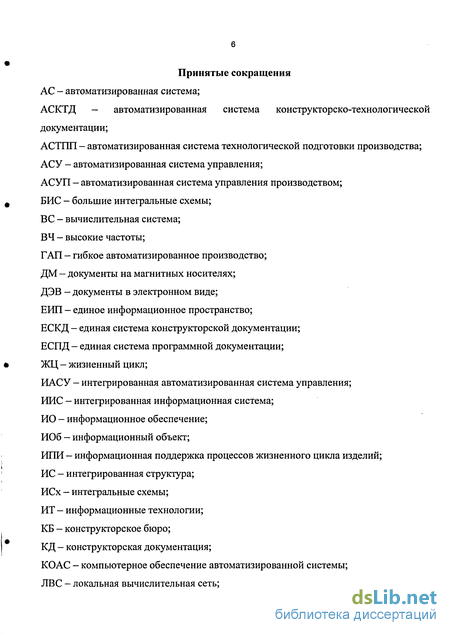 6

Принятые сокращения

АС – автоматизированная система;

АСКТД – автоматизированная система конструкторско-технологической документации;

АСТПП – автоматизированная система технологической подготовки производства;

АСУ – автоматизированная система управления;

АСУП – автоматизированная система управления производством;

БИС – большие интегральные схемы;

ВС – вычислительная система;

ВЧ – высокие частоты;

ГАП – гибкое автоматизированное производство;

ДМ – документы на магнитных носителях;

ДЭВ – документы в электронном виде;

ЕИП – единое информационное пространство;

ЕСКД – единая система конструкторской документации;

ЕСПД – единая система программной документации;

ЖЦ – жизненный цикл;

ИАСУ – интегрированная автоматизированная система управления;

ИИС – интегрированная информационная система;

ИО – информационное обеспечение;

ИОб – информационный объект;

ИПИ – информационная поддержка процессов жизненного цикла изделий;

ИС – интегрированная структура;

ИСх – интегральные схемы;

ИТ – информационные технологии;

КБ – конструкторское бюро;

КД – конструкторская документация;

КОАС – компьютерное обеспечение автоматизированной системы;

ЛВС – локальная вычислительная сеть;

dsLib.net
библиотека диссертаций